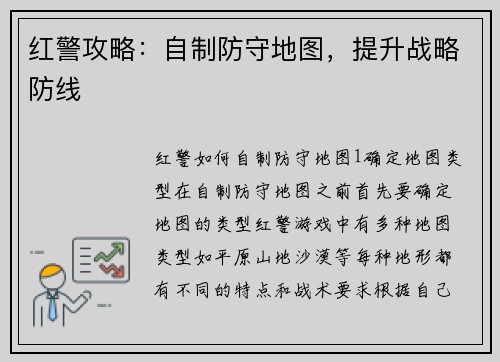 红警攻略：自制防守地图，提升战略防线

红警如何自制防守地图1确定地图类型在自制防守地图之前首先要确定地图的类型红警游戏中有多种地图类型如平原山地沙漠等每种地形都有不同的特点和战术要求根据自己